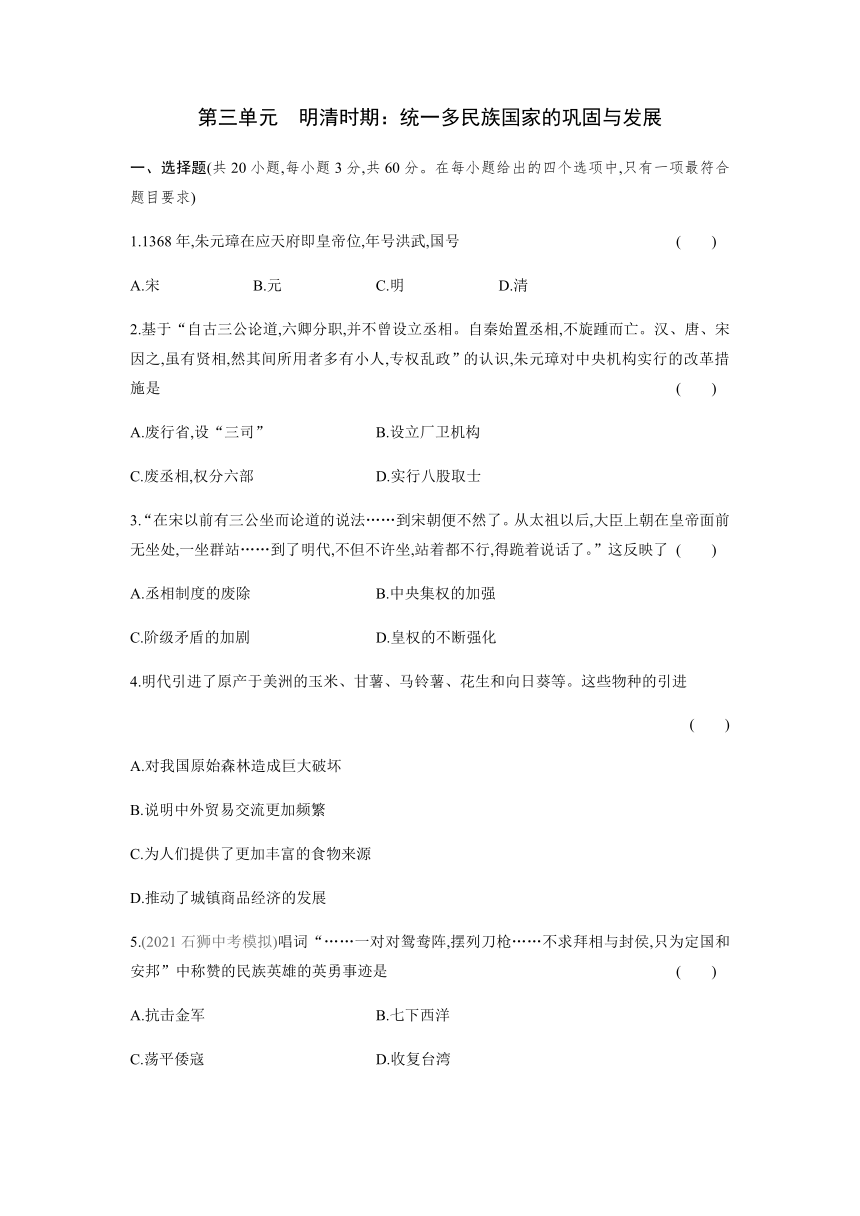 第三单元　明清时期：统一多民族国家的巩固与发展

一、选择题(共 20 小题,每小题 3 分,共 60 分。在每小题给出的四个选项中,只有一项最符合题目要求)

1.1368 年,朱元璋在应天府即皇帝位,年号洪武,国号　　(　　)

A.宋　　B.元　　C.明　　D.清

2.基于“自古三公论道,六卿分职,并不曾设立丞相。自秦始置丞相,不旋踵而亡。汉、唐、宋因之,虽有贤相,然其间所用者多有小人,专权乱政”的认识,朱元璋对中央机构实行的改革措施是　　(　　)

A.废行省,设“三司”　　B.设立厂卫机构

C.废丞相,权分六部　　D.实行八股取士

3.“在宋以前有三公坐而论道的说法……到宋朝便不然了。从太祖以后,大臣上朝在皇帝面前无坐处,一坐群站……到了明代,不但不许坐,站着都不行,得跪着说话了。”这反映了 (　　)

A.丞相制度的废除　　B.中央集权的加强

C.阶级矛盾的加剧　　D.皇权的不断强化

4.明代引进了原产于美洲的玉米、甘薯、马铃薯、花生和向日葵等。这些物种的引进

(　　)

A.对我国原始森林造成巨大破坏

B.说明中外贸易交流更加频繁

C.为人们提供了更加丰富的食物来源

D.推动了城镇商品经济的发展

5.(2021 石狮中考模拟)唱词“……一对对鸳鸯阵,摆列刀枪……不求拜相与封侯,只为定国和安邦”中称赞的民族英雄的英勇事迹是　　(　　)

A.抗击金军　　B.七下西洋

C.荡平倭寇　　D.收复台湾